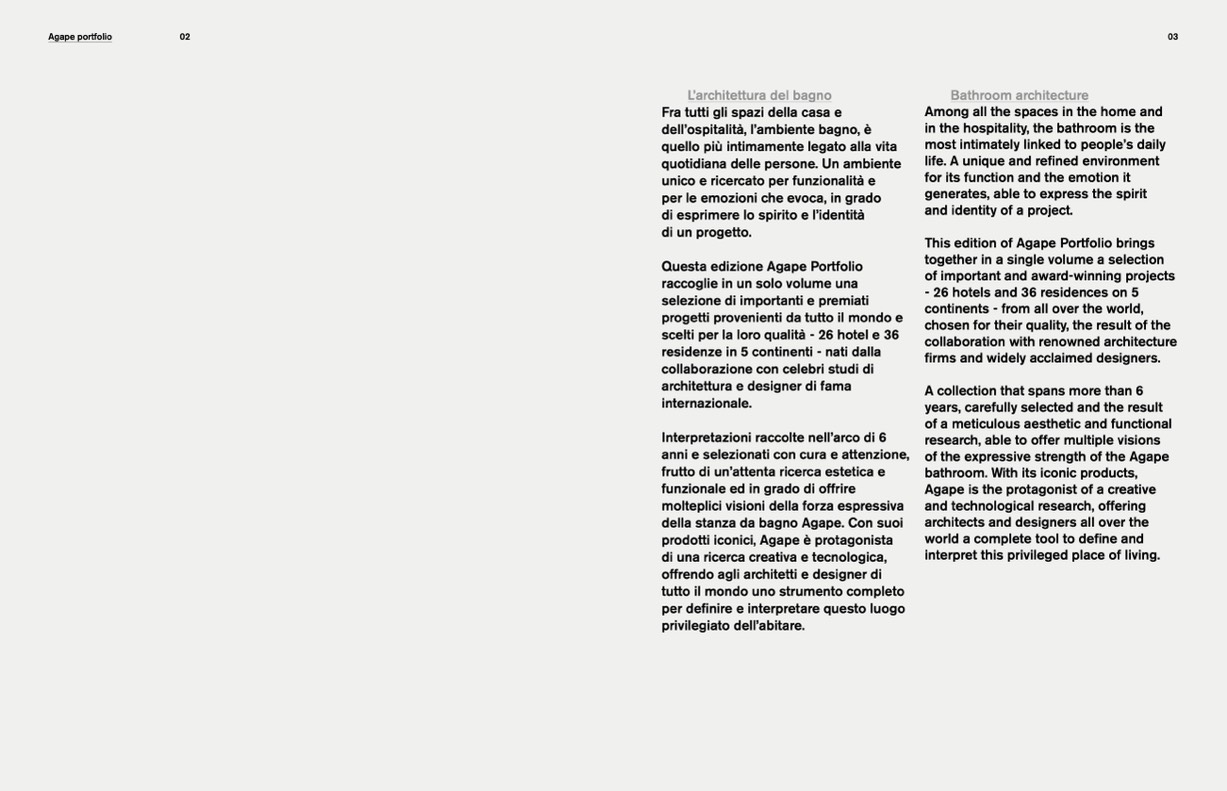 Agape portfolio 02

03

L'architettura del bagno

Fra tutti gli spazi della casa e dell'ospitalità, l'ambiente bagno, è quello più intimamente legato alla vita quotidiana delle persone. Un ambiente unico e ricercato per funzionalità e per le emozioni che evoca, in grado di esprimere lo spirito e l'identità di un progetto.

Questa edizione Agape Portfolio raccoglie in un solo volume una selezione di importanti e premiati progetti provenienti da tutto il mondo e scelti per la loro qualità - 26 hotel e 36 residenze in 5 continenti - nati dalla collaborazione con celebri studi di architettura e designer di fama internazionale.

Interpretazioni raccolte nell'arco di 6 anni e selezionati con cura e attenzione, frutto di un'attenta ricerca estetica e funzionale ed in grado di offrire molteplici visioni della forza espressiva della stanza da bagno Agape. Con suoi prodotti iconici, Agape è protagonista di una ricerca creativa e tecnologica, offrendo agli architetti e designer di tutto il mondo uno strumento completo per definire e interpretare questo luogo privilegiato dell'abitare.

Bathroom architecture

Among all the spaces in the home and in the hospitality, the bathroom is the most intimately linked to people's daily life. A unique and refined environment for its function and the emotion it generates, able to express the spirit and identity of a project.

This edition of Agape Portfolio brings together in a single volume a selection of important and award-winning projects - 26 hotels and 36 residences on 5 continents - from all over the world, chosen for their quality, the result of the collaboration with renowned architecture firms and widely acclaimed designers.

A collection that spans more than 6 years, carefully selected and the result of a meticulous aesthetic and functional research, able to offer multiple visions of the expressive strength of the Agape bathroom. With its iconic products, Agape is the protagonist of a creative and technological research, offering architects and designers all over the world a complete tool to define and interpret this privileged place of living.